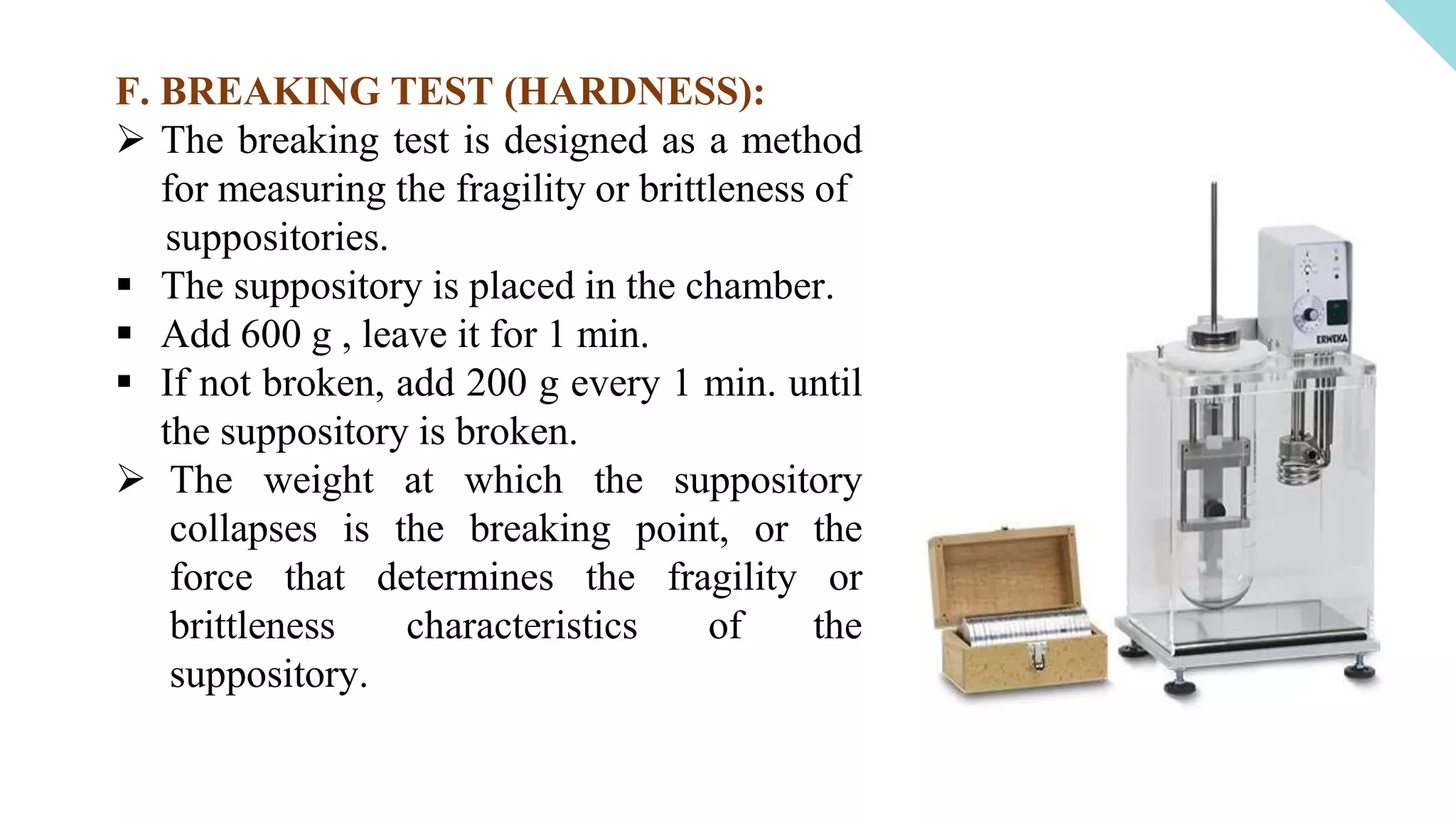 F. BREAKING TEST (HARDNESS):

➢ The breaking test is designed as a method for measuring the fragility or brittleness of suppositories.

▪ The suppository is placed in the chamber.

▪ Add 600 g , leave it for 1 min.

▪ If not broken, add 200 g every 1 min. until the suppository is broken.

➢ The weight at which the suppository collapses is the breaking point, or the force that determines the fragility or brittleness characteristics of the suppository.

ERWEKA